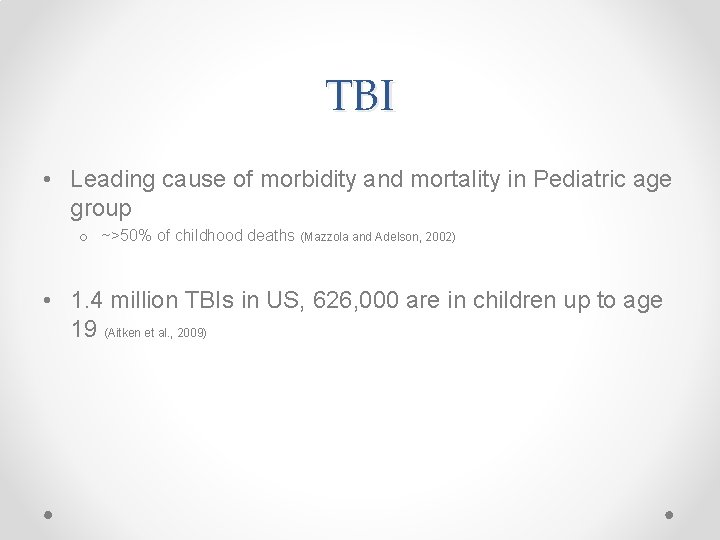 TBI

• Leading cause of morbidity and mortality in Pediatric age group

o ~>50% of childhood deaths (Mazzola and Adelson, 2002)

• 1.4 million TBIs in US, 626,000 are in children up to age 19 (Aitken et al., 2009)